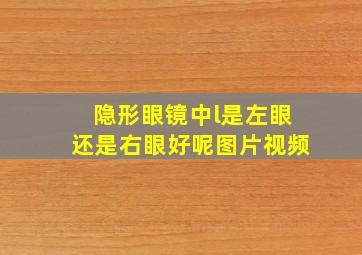 隐形眼镜中l是左眼
还是右眼好呢图片视频